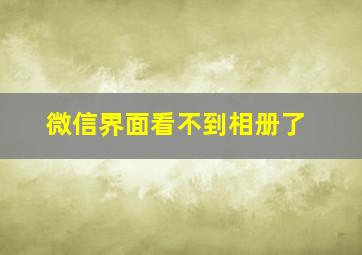 微信界面看不到相册了